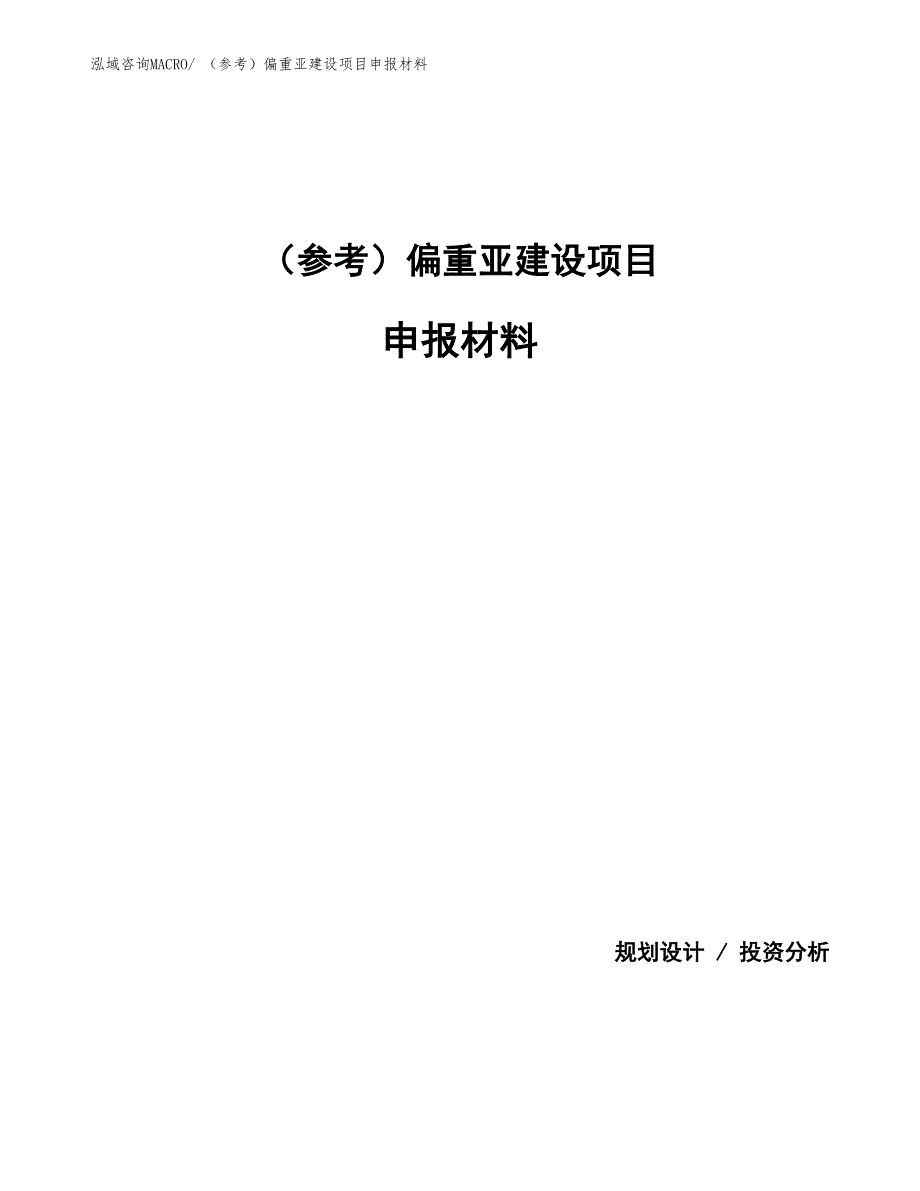 泓域咨询MACRO/ （参考）偏重亚建设项目申报材料

（参考）偏重亚建设项目

申报材料

规划设计 / 投资分析